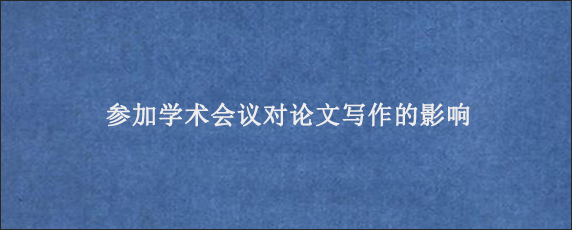 参加学术会议对论文写作的影响